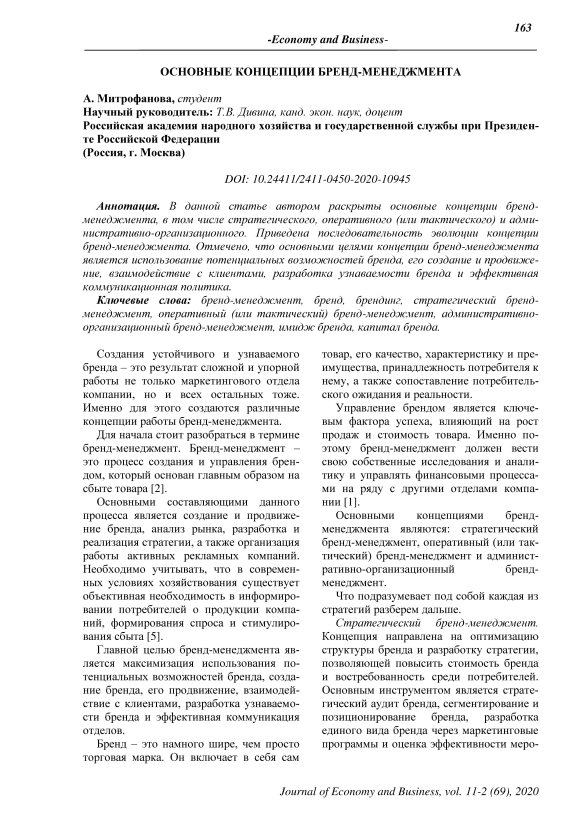 163

-Economy and Business-

ОСНОВНЫЕ КОНЦЕПЦИИ БРЕНД-МЕНЕДЖМЕНТА

А. Митрофанова, студент
Научный руководитель: Т.В. Дивина, канд. экон. наук, доцент
Российская академия народного хозяйства и государственной службы при Президенте Российской Федерации
(Россия, г. Москва)

DOI: 10.24411/2411-0450-2020-10945

Аннотация. В данной статье автором раскрыты основные концепции бренд-менеджмента, в том числе стратегического, оперативного (или тактического) и административно-организационного. Приведена последовательность эволюции концепции бренд-менеджмента. Отмечено, что основными целями концепции бренд-менеджмента является использование потенциальных возможностей бренда, его создание и продвижение, взаимодействие с клиентами, разработка узнаваемости бренда и эффективная коммуникационная политика.

Ключевые слова: бренд-менеджмент, бренд, брендинг, стратегический бренд-менеджмент, оперативный (или тактический) бренд-менеджмент, административно-организационный бренд-менеджмент, имидж бренда, капитал бренда.

Создания устойчивого и узнаваемого бренда – это результат сложной и упорной работы не только маркетингового отдела компании, но и всех остальных тоже. Именно для этого создаются различные концепции работы бренд-менеджмента.

Для начала стоит разобраться в термине бренд-менеджмент. Бренд-менеджмент – это процесс создания и управления брендом, который основан главным образом на сбыте товара [2].

Основными составляющими данного процесса является создание и продвижение бренда, анализ рынка, разработка и реализация стратегии, а также организация работы активных рекламных компаний. Необходимо учитывать, что в современных условиях хозяйствования существует объективная необходимость в информировании потребителей о продукции компаний, формирования спроса и стимулирования сбыта [5].

Главной целью бренд-менеджмента является максимизация использования потенциальных возможностей бренда, создание бренда, его продвижение, взаимодействие с клиентами, разработка узнаваемости бренда и эффективная коммуникация отделов.

Бренд – это намного шире, чем просто торговая марка. Он включает в себя сам товар, его качество, характеристику и преимущества, принадлежность потребителя к нему, а также сопоставление потребительского ожидания и реальности.

Управление брендом является ключевым фактора успеха, влияющий на рост продаж и стоимость товара. Именно поэтому бренд-менеджмент должен вести свою собственные исследования и аналитику и управлять финансовыми процессами на ряду с другими отделами компании [1].

Основными концепциями бренд-менеджмента являются: стратегический бренд-менеджмент, оперативный (или тактический) бренд-менеджмент и административно-организационный бренд-менеджмент.

Что подразумевает под собой каждая из стратегий разберем дальше.

Стратегический бренд-менеджмент. Концепция направлена на оптимизацию структуры бренда и разработку стратегии, позволяющей повысить стоимость бренда и востребованность среди потребителей. Основным инструментом является стратегический аудит бренда, сегментирование и позиционирование бренда, разработка единого вида бренда через маркетинговые программы и оценка эффективности меро-

Journal of Economy and Business, vol. 11-2 (69), 2020